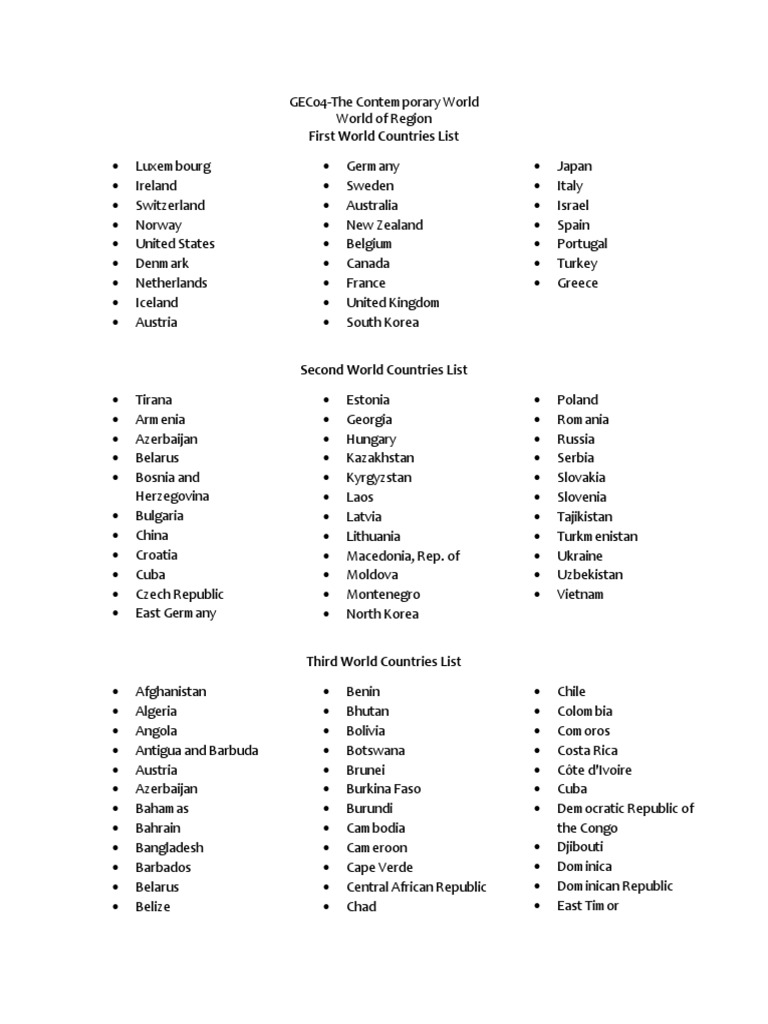 GEC04-The Contemporary World
World of Region
First World Countries List

- Luxembourg
- Ireland
- Switzerland
- Norway
- United States
- Denmark
- Netherlands
- Iceland
- Austria

- Germany
- Sweden
- Australia
- New Zealand
- Belgium
- Canada
- France
- United Kingdom
- South Korea

- Japan
- Italy
- Israel
- Spain
- Portugal
- Turkey
- Greece

Second World Countries List

- Tirana
- Armenia
- Azerbaijan
- Belarus
- Bosnia and Herzegovina
- Bulgaria
- China
- Croatia
- Cuba
- Czech Republic
- East Germany

- Estonia
- Georgia
- Hungary
- Kazakhstan
- Kyrgyzstan
- Laos
- Latvia
- Lithuania
- Macedonia, Rep. of
- Moldova
- Montenegro
- North Korea

- Poland
- Romania
- Russia
- Serbia
- Slovakia
- Slovenia
- Tajikistan
- Turkmenistan
- Ukraine
- Uzbekistan
- Vietnam

Third World Countries List

- Afghanistan
- Algeria
- Angola
- Antigua and Barbuda
- Austria
- Azerbaijan
- Bahamas
- Bahrain
- Bangladesh
- Barbados
- Belarus
- Belize

- Benin
- Bhutan
- Bolivia
- Botswana
- Brunei
- Burkina Faso
- Burundi
- Cambodia
- Cameroon
- Cape Verde
- Central African Republic
- Chad

- Chile
- Colombia
- Comoros
- Costa Rica
- Côte d'Ivoire
- Cuba
- Democratic Republic of the Congo
- Djibouti
- Dominica
- Dominican Republic
- East Timor